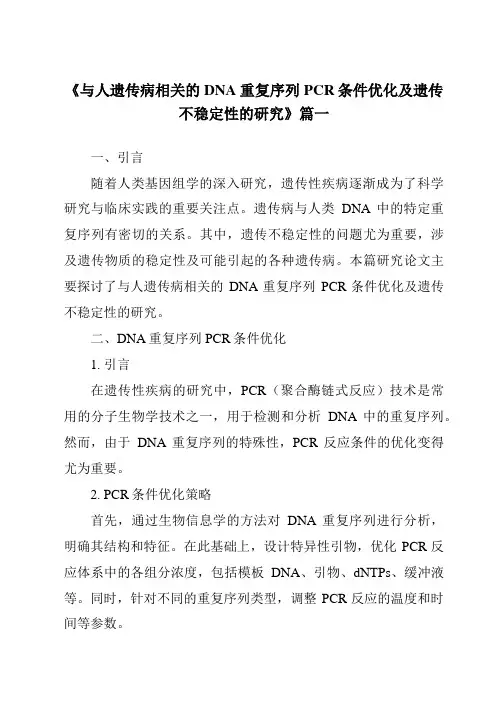 《与人遗传病相关的 DNA 重复序列 PCR 条件优化及遗传不稳定性的研究》篇一

一、引言

随着人类基因组学的深入研究，遗传性疾病逐渐成为了科学研究与临床实践的重要关注点。遗传病与人类 DNA 中的特定重复序列有密切的关系。其中，遗传不稳定性的问题尤为重要，涉及遗传物质的稳定性及可能引起的各种遗传病。本篇研究论文主要探讨了与人遗传病相关的 DNA 重复序列 PCR 条件优化及遗传不稳定性的研究。

二、DNA 重复序列 PCR 条件优化

1. 引言

在遗传性疾病的研究中，PCR（聚合酶链式反应）技术是常用的分子生物学技术之一，用于检测和分析 DNA 中的重复序列。然而，由于 DNA 重复序列的特殊性，PCR 反应条件的优化变得尤为重要。

2. PCR 条件优化策略

首先，通过生物信息学的方法对 DNA 重复序列进行分析，明确其结构和特征。在此基础上，设计特异性引物，优化 PCR 反应体系中的各组分浓度，包括模板 DNA、引物、dNTPs、缓冲液等。同时，针对不同的重复序列类型，调整 PCR 反应的温度和时间等参数。